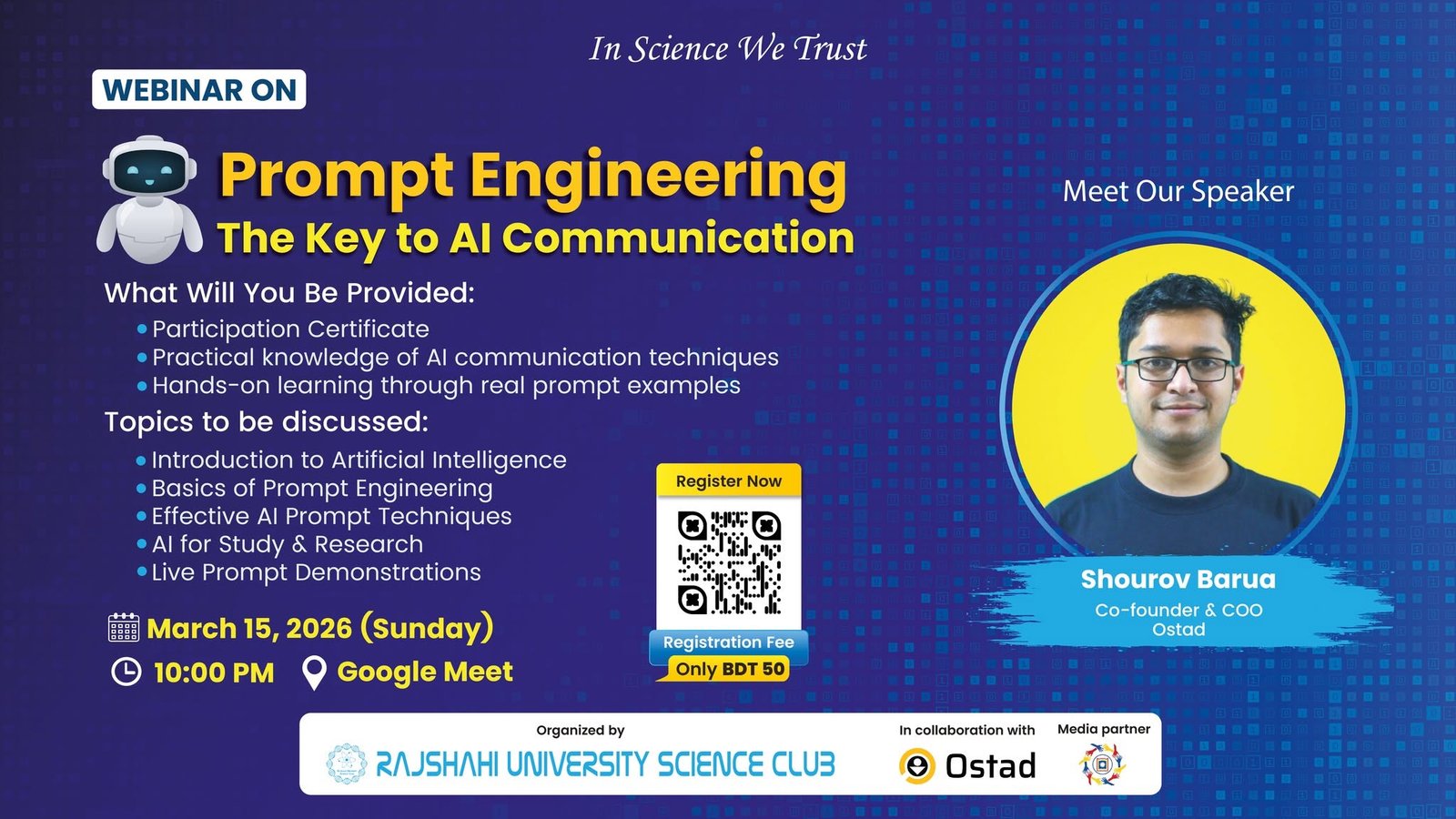 In Science We Trust

WEBINAR ON

Prompt Engineering
The Key to AI Communication

What Will You Be Provided:
• Participation Certificate
• Practical knowledge of AI communication techniques
• Hands-on learning through real prompt examples

Topics to be discussed:
• Introduction to Artificial Intelligence
• Basics of Prompt Engineering
• Effective AI Prompt Techniques
• AI for Study & Research
• Live Prompt Demonstrations

March 15, 2026 (Sunday)
10:00 PM
Google Meet

Register Now
Registration Fee
Only BDT 50

Meet Our Speaker

Shourov Barua
Co-founder & COO
Ostad

Organized by
RAJSHAHI UNIVERSITY SCIENCE CLUB

In collaboration with
Ostad

Media partner